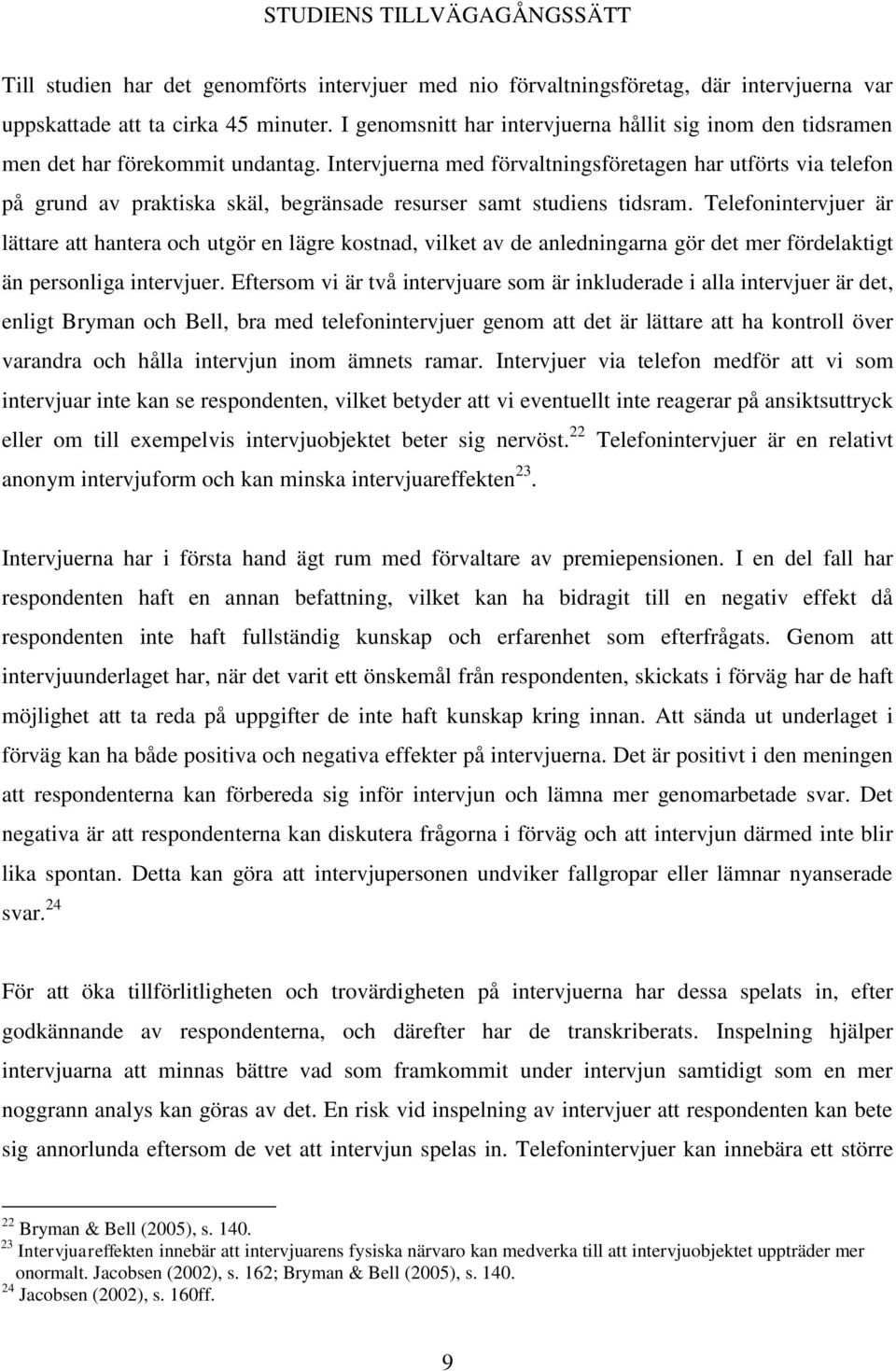 STUDIENS TILLVÄGAGÅNGSSÄTT

Till studien har det genomförts intervjuer med nio förvaltningsföretag, där intervjuerna var uppskattade att ta cirka 45 minuter. I genomsnitt har intervjuerna hållit sig inom den tidsramen men det har förekommit undantag. Intervjuerna med förvaltningsföretagen har utförts via telefon på grund av praktiska skäl, begränsade resurser samt studiens tidsram. Telefonintervjuer är lättare att hantera och utgör en lägre kostnad, vilket av de anledningarna gör det mer fördelaktigt än personliga intervjuer. Eftersom vi är två intervjuare som är inkluderade i alla intervjuer är det, enligt Bryman och Bell, bra med telefonintervjuer genom att det är lättare att ha kontroll över varandra och hålla intervjun inom ämnets ramar. Intervjuer via telefon medför att vi som intervjuar inte kan se respondenten, vilket betyder att vi eventuellt inte reagerar på ansiktsuttryck eller om till exempelvis intervjuobjektet beter sig nervöst.$^{22}$ Telefonintervjuer är en relativt anonym intervjuform och kan minska intervjuareffekten$^{23}$.

Intervjuerna har i första hand ägt rum med förvaltare av premiepensionen. I en del fall har respondenten haft en annan befattning, vilket kan ha bidragit till en negativ effekt då respondenten inte haft fullständig kunskap och erfarenhet som efterfrågats. Genom att intervjuunderlaget har, när det varit ett önskemål från respondenten, skickats i förväg har de haft möjlighet att ta reda på uppgifter de inte haft kunskap kring innan. Att sända ut underlaget i förväg kan ha både positiva och negativa effekter på intervjuerna. Det är positivt i den meningen att respondenterna kan förbereda sig inför intervjun och lämna mer genomarbetade svar. Det negativa är att respondenterna kan diskutera frågorna i förväg och att intervjun därmed inte blir lika spontan. Detta kan göra att intervjupersonen undviker fallgropar eller lämnar nyanserade svar.$^{24}$

För att öka tillförlitligheten och trovärdigheten på intervjuerna har dessa spelats in, efter godkännande av respondenterna, och därefter har de transkriberats. Inspelning hjälper intervjuarna att minnas bättre vad som framkommit under intervjun samtidigt som en mer noggrann analys kan göras av det. En risk vid inspelning av intervjuer att respondenten kan bete sig annorlunda eftersom de vet att intervjun spelas in. Telefonintervjuer kan innebära ett större

$^{22}$ Bryman & Bell (2005), s. 140.
$^{23}$ Intervjuareffekten innebär att intervjuarens fysiska närvaro kan medverka till att intervjuobjektet uppträder mer onormalt. Jacobsen (2002), s. 162; Bryman & Bell (2005), s. 140.
$^{24}$ Jacobsen (2002), s. 160ff.

9